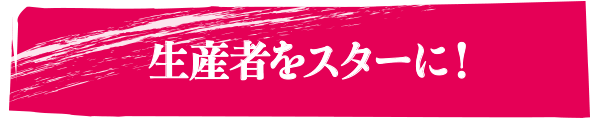 生産者をスターに！